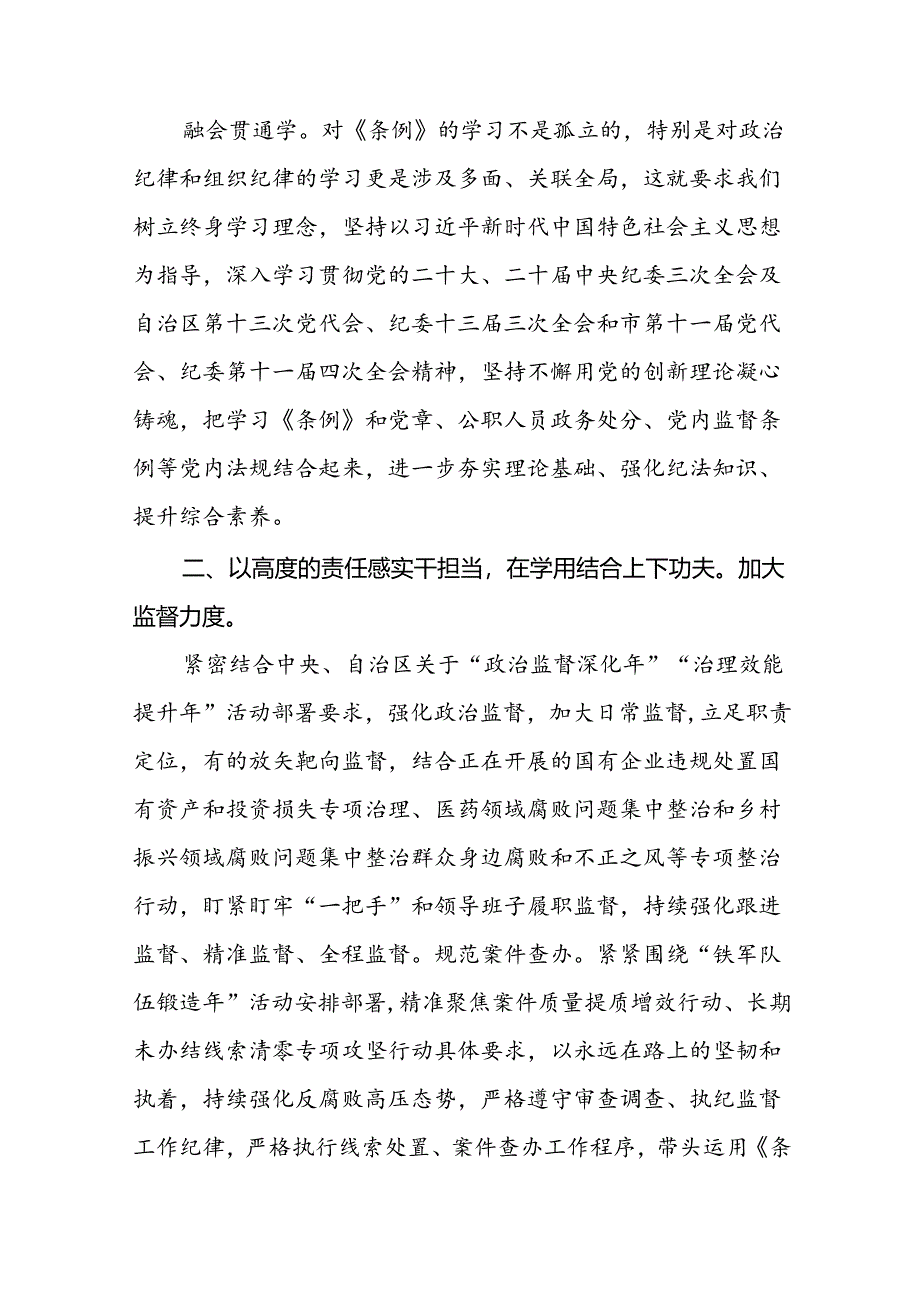 融会贯通学。对《条例》的学习不是孤立的，特别是对政治纪律和组织纪律的学习更是涉及多面、关联全局，这就要求我们树立终身学习理念，坚持以习近平新时代中国特色社会主义思想为指导，深入学习贯彻党的二十大、二十届中央纪委三次全会及自治区第十三次党代会、纪委十三届三次全会和市第十一届党代会、纪委第十一届四次全会精神，坚持不懈用党的创新理论凝心铸魂，把学习《条例》和党章、公职人员政务处分、党内监督条例等党内法规结合起来，进一步夯实理论基础、强化纪法知识、提升综合素养。

二、以高度的责任感实干担当，在学用结合上下功夫。加大监督力度。

紧密结合中央、自治区关于“政治监督深化年”“治理效能提升年”活动部署要求，强化政治监督，加大日常监督，立足职责定位，有的放矢靶向监督，结合正在开展的国有企业违规处置国有资产和投资损失专项治理、医药领域腐败问题集中整治和乡村振兴领域腐败问题集中整治群众身边腐败和不正之风等专项整治行动，盯紧盯牢“一把手”和领导班子履职监督，持续强化跟进监督、精准监督、全程监督。规范案件查办。紧紧围绕“铁军队伍锻造年”活动安排部署，精准聚焦案件质量提质增效行动、长期未办结线索清零专项攻坚行动具体要求，以永远在路上的坚韧和执着，持续强化反腐败高压态势，严格遵守审查调查、执纪监督工作纪律，严格执行线索处置、案件查办工作程序，带头运用《条